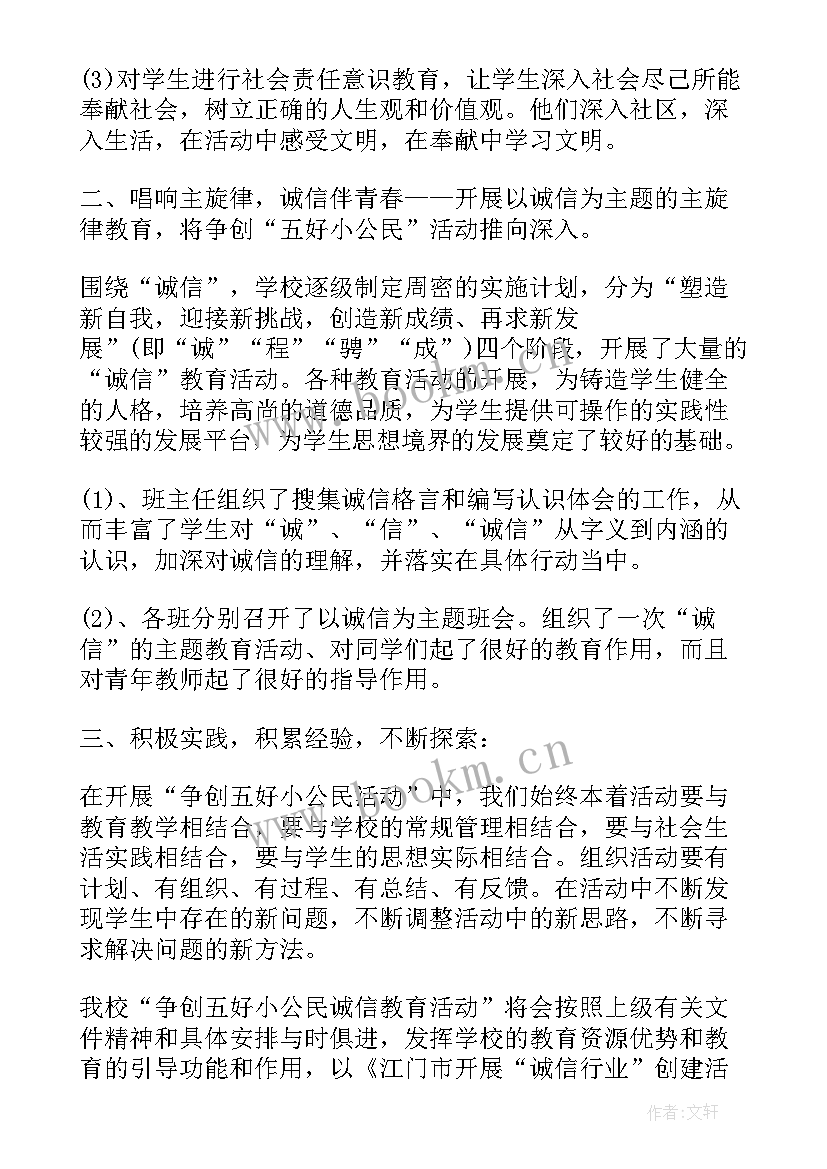 (3)对学生进行社会责任意识教育，让学生深入社会尽己所能奉献社会，树立正确的人生观和价值观。他们深入社区，深入生活，在活动中感受文明，在奉献中学习文明。

二、唱响主旋律，诚信伴青春——开展以诚信为主题的主旋律教育，将争创“五好小公民”活动推向深入。

围绕“诚信”，学校逐级制定周密的实施计划，分为“塑造新自我，迎接新挑战，创造新成绩、再求新发展”(即“诚”“程”“骋”“成”)四个阶段，开展了大量的“诚信”教育活动。各种教育活动的开展，为铸造学生健全的人格，培养高尚的道德品质，为学生提供可操作的实践性较强的发展平台，为学生思想境界的发展奠定了较好的基础。

(1)、班主任组织了搜集诚信格言和编写认识体会的工作，从而丰富了学生对“诚”、“信”、“诚信”从字义到内涵的认识，加深对诚信的理解，并落实在具体行动当中。

(2)、各班分别召开了以诚信为主题班会。组织了一次“诚信”的主题教育活动、对同学们起了很好的教育作用，而且对青年教师起了很好的指导作用。

三、积极实践，积累经验，不断探索：

在开展“争创五好小公民活动”中，我们始终本着活动要与教育教学相结合，要与学校的常规管理相结合，要与社会生活实践相结合，要与学生的思想实际相结合。组织活动要有计划、有组织、有过程、有总结、有反馈。在活动中不断发现学生中存在的新问题，不断调整活动中的新思路，不断寻求解决问题的新方法。

我校“争创五好小公民诚信教育活动”将会按照上级有关文件精神和具体安排与时俱进，发挥学校的教育资源优势和教育的引导功能和作用，以《江门市开展“诚信行业”创建活

www.bookm.cn

作者:文轩